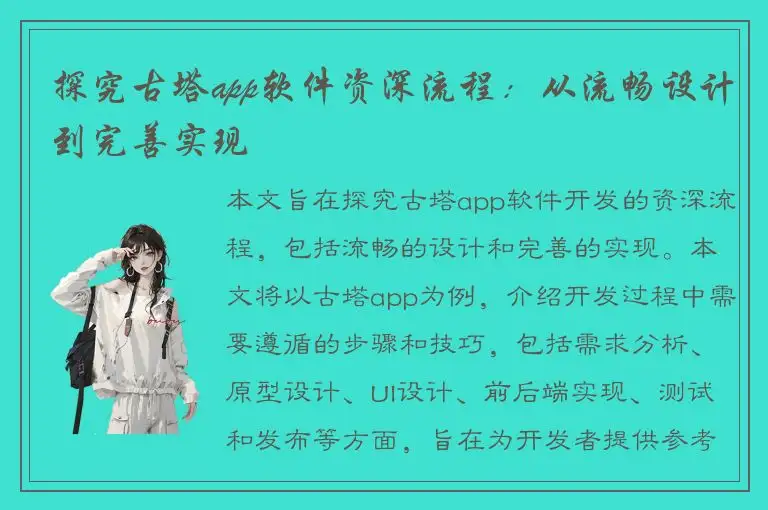 探究古塔app软件资深流程：从流畅设计到完善实现

本文旨在探究古塔app软件开发的资深流程，包括流畅的设计和完善的实现。本文将以古塔app为例，介绍开发过程中需要遵循的步骤和技巧，包括需求分析、原型设计、UI设计、前后端实现、测试和发布等方面，旨在为开发者提供参考